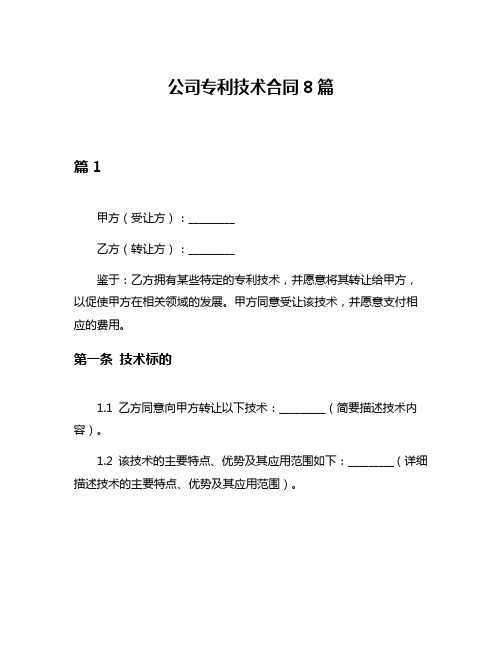 公司专利技术合同 8 篇

篇 1

甲方（受让方）：________

乙方（转让方）：________

鉴于：乙方拥有某些特定的专利技术，并愿意将其转让给甲方，以促使甲方在相关领域的发展。甲方同意受让该技术，并愿意支付相应的费用。

第一条 技术标的

1.1 乙方同意向甲方转让以下技术：________（简要描述技术内容）。

1.2 该技术的主要特点、优势及其应用范围如下：________（详细描述技术的主要特点、优势及其应用范围）。